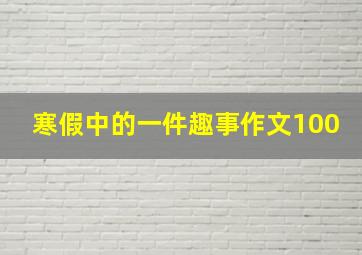 寒假中的一件趣事作文100